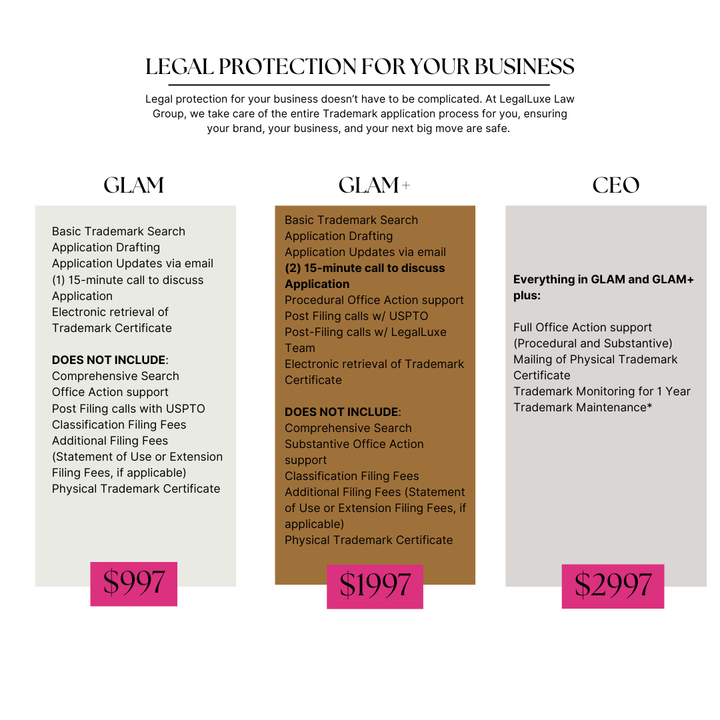 LEGAL PROTECTION FOR YOUR BUSINESS

Legal protection for your business doesn't have to be complicated. At LegalLuxe Law Group, we take care of the entire Trademark application process for you, ensuring your brand, your business, and your next big move are safe.

GLAM

Basic Trademark Search
Application Drafting
Application Updates via email
(1) 15-minute call to discuss Application
Electronic retrieval of Trademark Certificate

DOES NOT INCLUDE:
Comprehensive Search
Office Action support
Post Filing calls with USPTO
Classification Filing Fees
Additional Filing Fees (Statement of Use or Extension Filing Fees, if applicable)
Physical Trademark Certificate

$997

GLAM+

Basic Trademark Search
Application Drafting
Application Updates via email
(2) 15-minute call to discuss Application
Procedural Office Action support
Post Filing calls w/ USPTO
Post-Filing calls w/ LegalLuxe Team
Electronic retrieval of Trademark Certificate

DOES NOT INCLUDE:
Comprehensive Search
Substantive Office Action support
Classification Filing Fees
Additional Filing Fees (Statement of Use or Extension Filing Fees, if applicable)
Physical Trademark Certificate

$1997

CEO

Everything in GLAM and GLAM+ plus:

Full Office Action support (Procedural and Substantive)
Mailing of Physical Trademark Certificate
Trademark Monitoring for 1 Year
Trademark Maintenance*

$2997